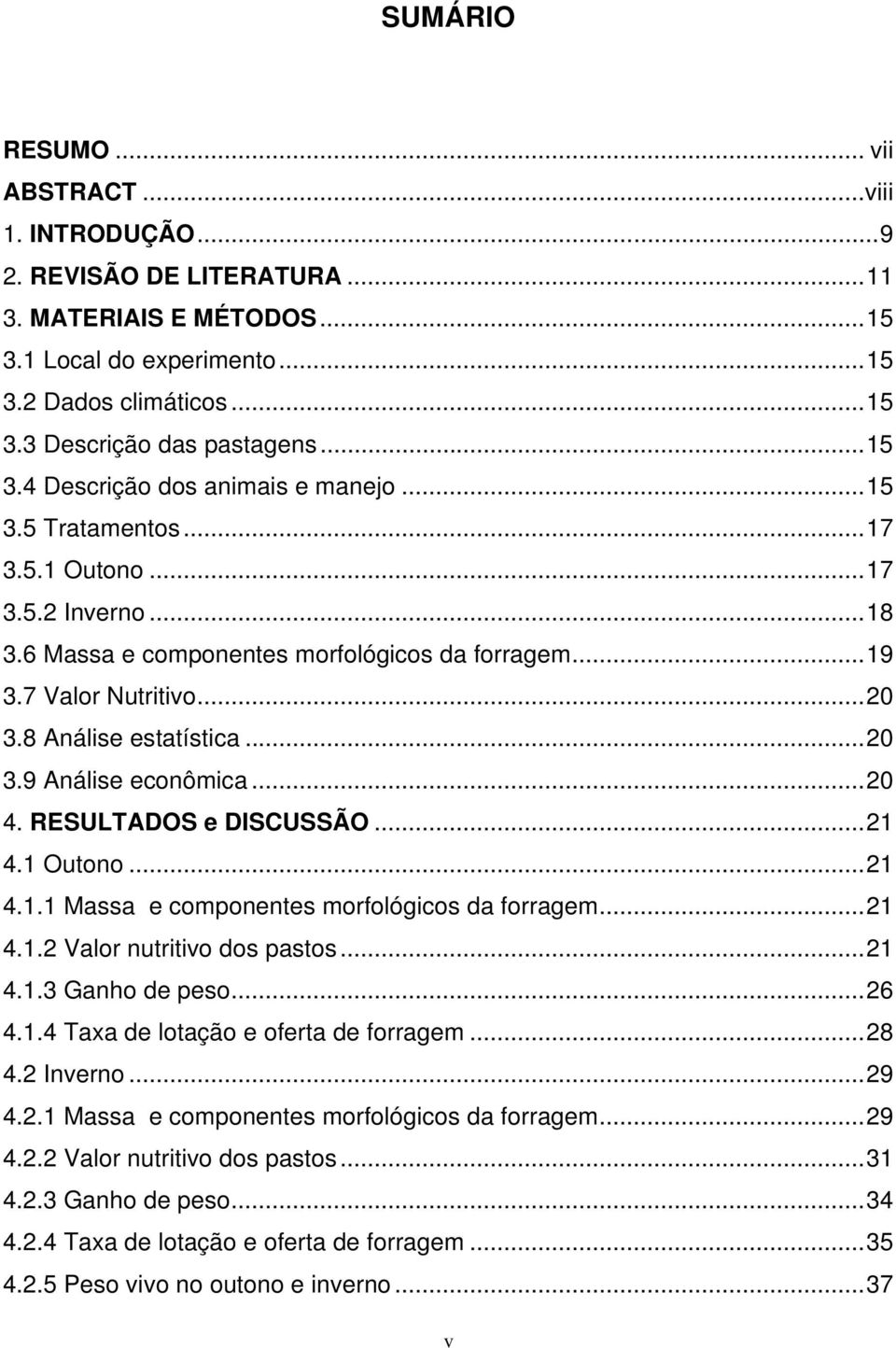 SUMÁRIO

RESUMO ... vii
ABSTRACT ...viii
1. INTRODUÇÃO ...9
2. REVISÃO DE LITERATURA ...11
3. MATERIAIS E MÉTODOS ...15
3.1 Local do experimento ...15
3.2 Dados climáticos ...15
3.3 Descrição das pastagens ...15
3.4 Descrição dos animais e manejo ...15
3.5 Tratamentos ...17
3.5.1 Outono ...17
3.5.2 Inverno ...18
3.6 Massa e componentes morfológicos da forragem ...19
3.7 Valor Nutritivo ...20
3.8 Análise estatística ...20
3.9 Análise econômica ...20
4. RESULTADOS e DISCUSSÃO ...21
4.1 Outono ...21
4.1.1 Massa e componentes morfológicos da forragem ...21
4.1.2 Valor nutritivo dos pastos ...21
4.1.3 Ganho de peso ...26
4.1.4 Taxa de lotação e oferta de forragem ...28
4.2 Inverno ...29
4.2.1 Massa e componentes morfológicos da forragem ...29
4.2.2 Valor nutritivo dos pastos ...31
4.2.3 Ganho de peso ...34
4.2.4 Taxa de lotação e oferta de forragem ...35
4.2.5 Peso vivo no outono e inverno ...37

v